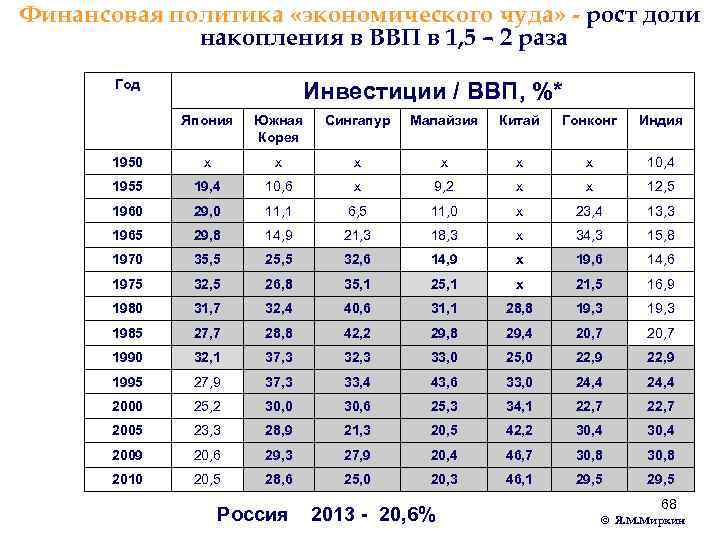 Финансовая политика «экономического чуда» - рост доли накопления в ВВП в 1,5 – 2 раза

| Год | Инвестиции / ВВП, %* | | | | | | |
|---|---|---|---|---|---|---|---|
| | Япония | Южная Корея | Сингапур | Малайзия | Китай | Гонконг | Индия |
| 1950 | x | x | x | x | x | x | 10,4 |
| 1955 | 19,4 | 10,6 | x | 9,2 | x | x | 12,5 |
| 1960 | 29,0 | 11,1 | 6,5 | 11,0 | x | 23,4 | 13,3 |
| 1965 | 29,8 | 14,9 | 21,3 | 18,3 | x | 34,3 | 15,8 |
| 1970 | 35,5 | 25,5 | 32,6 | 14,9 | x | 19,6 | 14,6 |
| 1975 | 32,5 | 26,8 | 35,1 | 25,1 | x | 21,5 | 16,9 |
| 1980 | 31,7 | 32,4 | 40,6 | 31,1 | 28,8 | 19,3 | 19,3 |
| 1985 | 27,7 | 28,8 | 42,2 | 29,8 | 29,4 | 20,7 | 20,7 |
| 1990 | 32,1 | 37,3 | 32,3 | 33,0 | 25,0 | 22,9 | 22,9 |
| 1995 | 27,9 | 37,3 | 33,4 | 43,6 | 33,0 | 24,4 | 24,4 |
| 2000 | 25,2 | 30,0 | 30,6 | 25,3 | 34,1 | 22,7 | 22,7 |
| 2005 | 23,3 | 28,9 | 21,3 | 20,5 | 42,2 | 30,4 | 30,4 |
| 2009 | 20,6 | 29,3 | 27,9 | 20,4 | 46,7 | 30,8 | 30,8 |
| 2010 | 20,5 | 28,6 | 25,0 | 20,3 | 46,1 | 29,5 | 29,5 |

Россия 2013 - 20,6%

68

© Я.М.Миркин